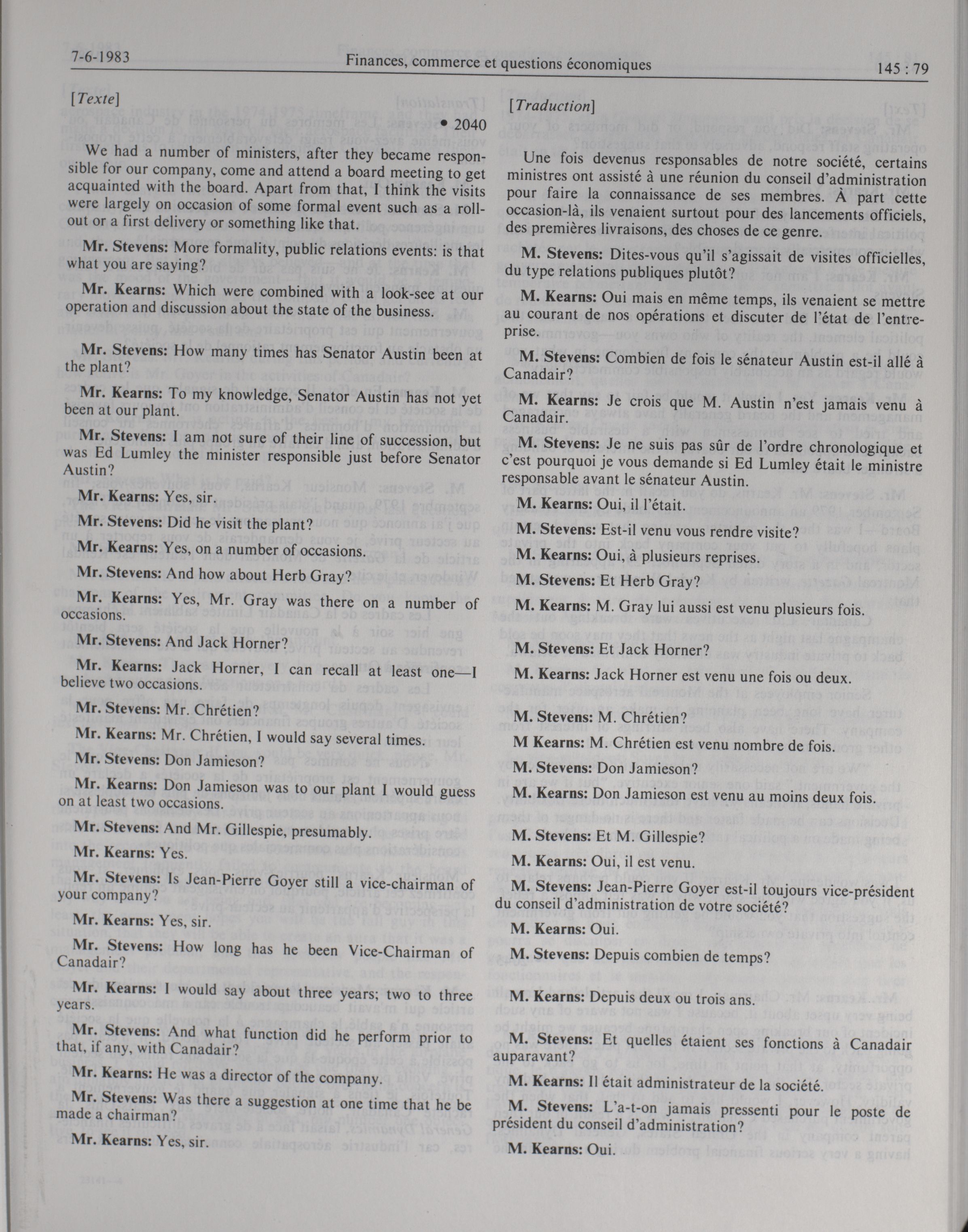 7-6-1983 Finances, commerce et questions économiques 145 : 79

[Texte]

• 2040

We had a number of ministers, after they became responsible for our company, come and attend a board meeting to get acquainted with the board. Apart from that, I think the visits were largely on occasion of some formal event such as a rollout or a first delivery or something like that.

Mr. Stevens: More formality, public relations events: is that what you are saying?

Mr. Kearns: Which were combined with a look-see at our operation and discussion about the state of the business.

Mr. Stevens: How many times has Senator Austin been at the plant?

Mr. Kearns: To my knowledge, Senator Austin has not yet been at our plant.

Mr. Stevens: I am not sure of their line of succession, but was Ed Lumley the minister responsible just before Senator Austin?

Mr. Kearns: Yes, sir.

Mr. Stevens: Did he visit the plant?

Mr. Kearns: Yes, on a number of occasions.

Mr. Stevens: And how about Herb Gray?

Mr. Kearns: Yes, Mr. Gray was there on a number of occasions.

Mr. Stevens: And Jack Horner?

Mr. Kearns: Jack Horner, I can recall at least one—I believe two occasions.

Mr. Stevens: Mr. Chrétien?

Mr. Kearns: Mr. Chrétien, I would say several times.

Mr. Stevens: Don Jamieson?

Mr. Kearns: Don Jamieson was to our plant I would guess on at least two occasions.

Mr. Stevens: And Mr. Gillespie, presumably.

Mr. Kearns: Yes.

Mr. Stevens: Is Jean-Pierre Goyer still a vice-chairman of your company?

Mr. Kearns: Yes, sir.

Mr. Stevens: How long has he been Vice-Chairman of Canadair?

Mr. Kearns: I would say about three years; two to three years.

Mr. Stevens: And what function did he perform prior to that, if any, with Canadair?

Mr. Kearns: He was a director of the company.

Mr. Stevens: Was there a suggestion at one time that he be made a chairman?

Mr. Kearns: Yes, sir.

[Traduction]

Une fois devenus responsables de notre société, certains ministres ont assisté à une réunion du conseil d'administration pour faire la connaissance de ses membres. À part cette occasion-là, ils venaient surtout pour des lancements officiels, des premières livraisons, des choses de ce genre.

M. Stevens: Dites-vous qu'il s'agissait de visites officielles, du type relations publiques plutôt?

M. Kearns: Oui mais en même temps, ils venaient se mettre au courant de nos opérations et discuter de l'état de l'entreprise.

M. Stevens: Combien de fois le sénateur Austin est-il allé à Canadair?

M. Kearns: Je crois que M. Austin n'est jamais venu à Canadair.

M. Stevens: Je ne suis pas sûr de l'ordre chronologique et c'est pourquoi je vous demande si Ed Lumley était le ministre responsable avant le sénateur Austin.

M. Kearns: Oui, il l'était.

M. Stevens: Est-il venu vous rendre visite?

M. Kearns: Oui, à plusieurs reprises.

M. Stevens: Et Herb Gray?

M. Kearns: M. Gray lui aussi est venu plusieurs fois.

M. Stevens: Et Jack Horner?

M. Kearns: Jack Horner est venu une fois ou deux.

M. Stevens: M. Chrétien?

M Kearns: M. Chrétien est venu nombre de fois.

M. Stevens: Don Jamieson?

M. Kearns: Don Jamieson est venu au moins deux fois.

M. Stevens: Et M. Gillespie?

M. Kearns: Oui, il est venu.

M. Stevens: Jean-Pierre Goyer est-il toujours vice-président du conseil d'administration de votre société?

M. Kearns: Oui.

M. Stevens: Depuis combien de temps?

M. Kearns: Depuis deux ou trois ans.

M. Stevens: Et quelles étaient ses fonctions à Canadair auparavant?

M. Kearns: Il était administrateur de la société.

M. Stevens: L'a-t-on jamais pressenti pour le poste de président du conseil d'administration?

M. Kearns: Oui.